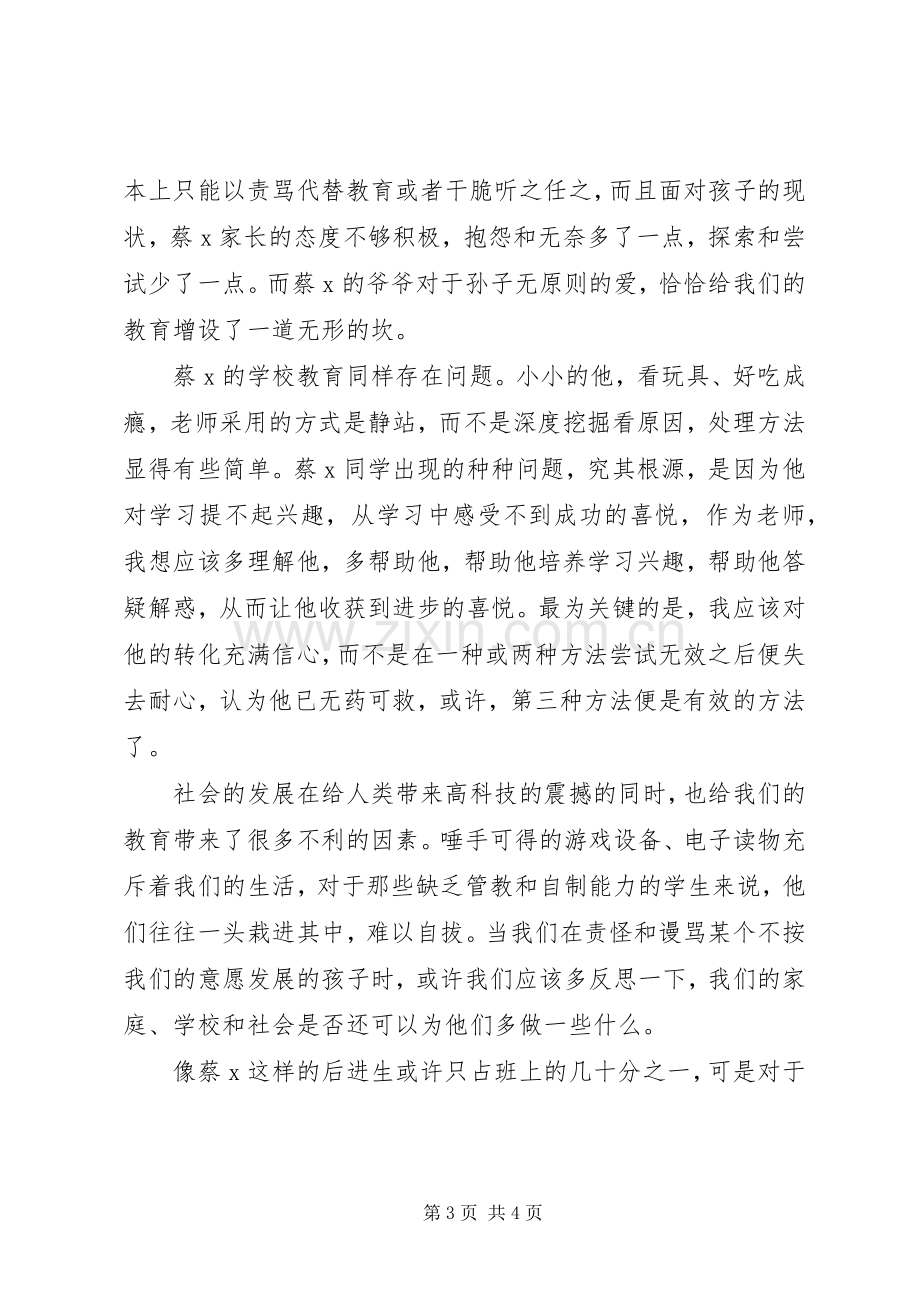 本上只能以责骂代替教育或者干脆听之任之，而且面对孩子的现状，蔡x家长的态度不够积极，抱怨和无奈多了一点，探索和尝试少了一点。而蔡x的爷爷对于孙子无原则的爱，恰恰给我们的教育增设了一道无形的坎。

蔡x的学校教育同样存在问题。小小的他，看玩具、好吃成瘾，老师采用的方式是静站，而不是深度挖掘看原因，处理方法显得有些简单。蔡x同学出现的种种问题，究其根源，是因为他对学习提不起兴趣，从学习中感受不到成功的喜悦，作为老师，我想应该多理解他，多帮助他，帮助他培养学习兴趣，帮助他答疑解惑，从而让他收获到进步的喜悦。最为关键的是，我应该对他的转化充满信心，而不是在一种或两种方法尝试无效之后便失去耐心，认为他已无药可救，或许，第三种方法便是有效的方法了。

社会的发展在给人类带来高科技的震撼的同时，也给我们的教育带来了很多不利的因素。唾手可得的游戏设备、电子读物充斥着我们的生活，对于那些缺乏管教和自制能力的学生来说，他们往往一头栽进其中，难以自拔。当我们在责怪和谩骂某个不按我们的意愿发展的孩子时，或许我们应该多反思一下，我们的家庭、学校和社会是否还可以为他们多做一些什么。

像蔡x这样的后进生或许只占班上的几十分之一，可是对于

第3页 共4页

www.zixin.com.cn